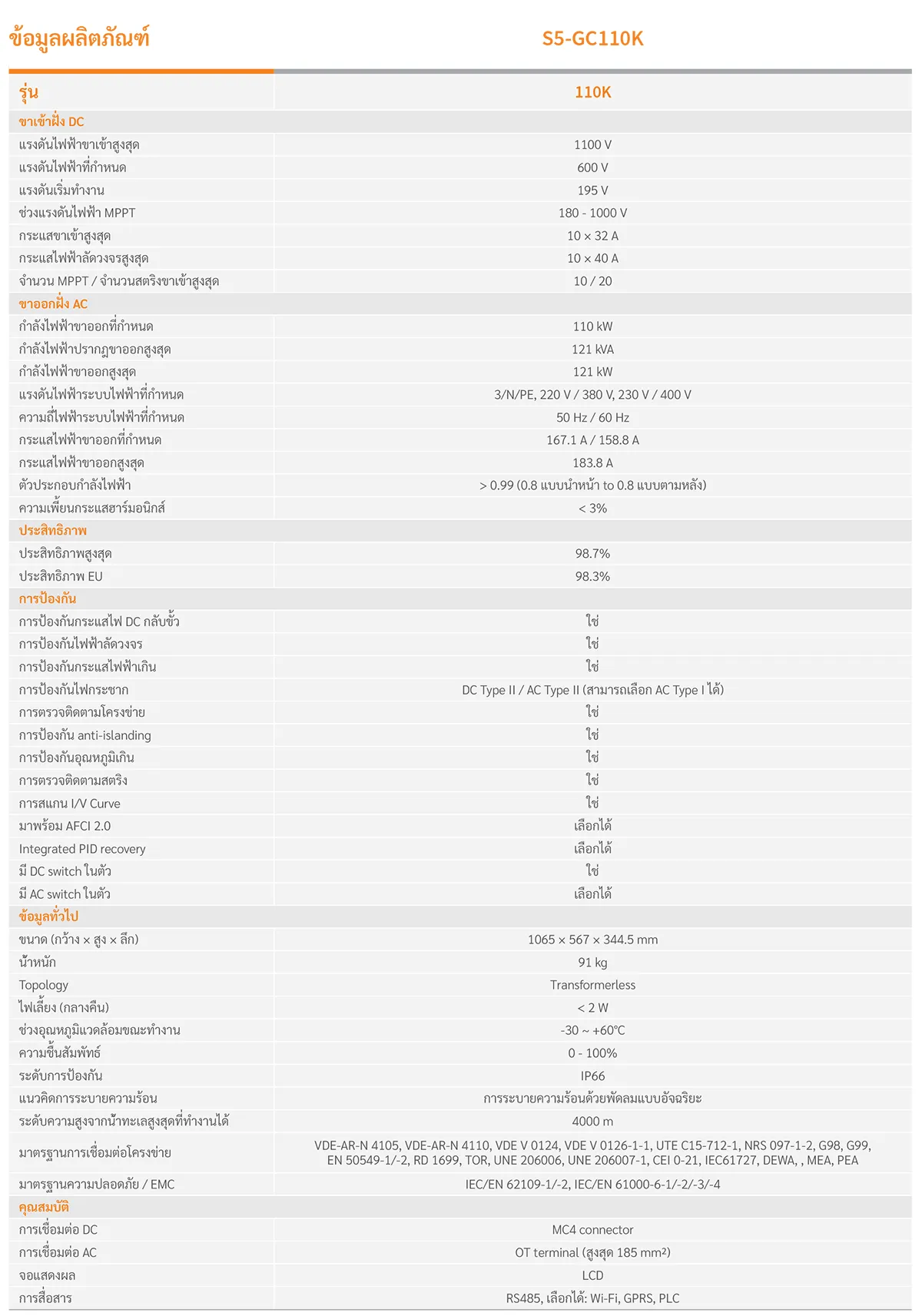 | ข้อมูลผลิตภัณฑ์ | S5-GC110K |
|---|---|
| รุ่น | 110K |
| ขาเข้าฝั่ง DC | |
| แรงดันไฟฟ้าขาเข้าสูงสุด | 1100 V |
| แรงดันไฟฟ้าที่กำหนด | 600 V |
| แรงดันเริ่มทำงาน | 195 V |
| ช่วงแรงดันไฟฟ้า MPPT | 180 - 1000 V |
| กระแสขาเข้าสูงสุด | 10 × 32 A |
| กระแสไฟฟ้าลัดวงจรสูงสุด | 10 × 40 A |
| จำนวน MPPT / จำนวนสตริงขาเข้าสูงสุด | 10 / 20 |
| ขาออกฝั่ง AC | |
| กำลังไฟฟ้าขาออกที่กำหนด | 110 kW |
| กำลังไฟฟ้าปรากฏขาออกสูงสุด | 121 kVA |
| กำลังไฟฟ้าขาออกสูงสุด | 121 kW |
| แรงดันไฟฟ้าระบบไฟฟ้าที่กำหนด | 3/N/PE, 220 V / 380 V, 230 V / 400 V |
| ความถี่ไฟฟ้าระบบไฟฟ้าที่กำหนด | 50 Hz / 60 Hz |
| กระแสไฟฟ้าขาออกที่กำหนด | 167.1 A / 158.8 A |
| กระแสไฟฟ้าขาออกสูงสุด | 183.8 A |
| ตัวประกอบกำลังไฟฟ้า | > 0.99 (0.8 แบบนำหน้า to 0.8 แบบตามหลัง) |
| ความเพี้ยนกระแสฮาร์มอนิกส์ | < 3% |
| ประสิทธิภาพ | |
| ประสิทธิภาพสูงสุด | 98.7% |
| ประสิทธิภาพ EU | 98.3% |
| การป้องกัน | |
| การป้องกันกระแสไฟ DC กลับขั้ว | ใช่ |
| การป้องกันไฟฟ้าลัดวงจร | ใช่ |
| การป้องกันกระแสไฟฟ้าเกิน | ใช่ |
| การป้องกันไฟกระชาก | DC Type II / AC Type II (สามารถเลือก AC Type I ได้) |
| การตรวจติดตามโครงข่าย | ใช่ |
| การป้องกัน anti-islanding | ใช่ |
| การป้องกันอุณหภูมิเกิน | ใช่ |
| การตรวจติดตามสตริง | ใช่ |
| การสแกน I/V Curve | ใช่ |
| มาพร้อม AFCI 2.0 | เลือกได้ |
| Integrated PID recovery | เลือกได้ |
| มี DC switch ในตัว | ใช่ |
| มี AC switch ในตัว | เลือกได้ |
| ข้อมูลทั่วไป | |
| ขนาด (กว้าง × สูง × ลึก) | 1065 × 567 × 344.5 mm |
| น้ำหนัก | 91 kg |
| Topology | Transformerless |
| ไฟเลี้ยง (กลางคืน) | < 2 W |
| ช่วงอุณหภูมิแวดล้อมขณะทำงาน | -30 ~ +60℃ |
| ความชื้นสัมพัทธ์ | 0 - 100% |
| ระดับการป้องกัน | IP66 |
| แนวคิดการระบายความร้อน | การระบายความร้อนด้วยพัดลมแบบอัจฉริยะ |
| ระดับความสูงจากน้ำทะเลสูงสุดที่ทำงานได้ | 4000 m |
| มาตรฐานการเชื่อมต่อโครงข่าย | VDE-AR-N 4105, VDE-AR-N 4110, VDE V 0124, VDE V 0126-1-1, UTE C15-712-1, NRS 097-1-2, G98, G99, EN 50549-1/-2, RD 1699, TOR, UNE 206006, UNE 206007-1, CEI 0-21, IEC61727, DEWA, , MEA, PEA |
| มาตรฐานความปลอดภัย / EMC | IEC/EN 62109-1/-2, IEC/EN 61000-6-1/-2/-3/-4 |
| คุณสมบัติ | |
| การเชื่อมต่อ DC | MC4 connector |
| การเชื่อมต่อ AC | OT terminal (สูงสุด 185 mm²) |
| จอแสดงผล | LCD |
| การสื่อสาร | RS485, เลือกได้: Wi-Fi, GPRS, PLC |